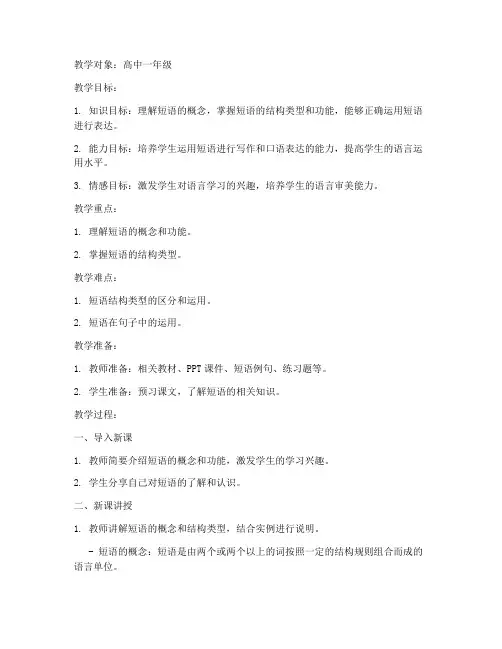 教学对象：高中一年级

教学目标：

1. 知识目标：理解短语的概念，掌握短语的结构类型和功能，能够正确运用短语进行表达。

2. 能力目标：培养学生运用短语进行写作和口语表达的能力，提高学生的语言运用水平。

3. 情感目标：激发学生对语言学习的兴趣，培养学生的语言审美能力。

教学重点：

1. 理解短语的概念和功能。

2. 掌握短语的结构类型。

教学难点：

1. 短语结构类型的区分和运用。

2. 短语在句子中的运用。

教学准备：

1. 教师准备：相关教材、PPT 课件、短语例句、练习题等。

2. 学生准备：预习课文，了解短语的相关知识。

教学过程：

一、导入新课

1. 教师简要介绍短语的概念和功能，激发学生的学习兴趣。

2. 学生分享自己对短语的了解和认识。

二、新课讲授

1. 教师讲解短语的概念和结构类型，结合实例进行说明。

- 短语的概念：短语是由两个或两个以上的词按照一定的结构规则组合而成的语言单位。